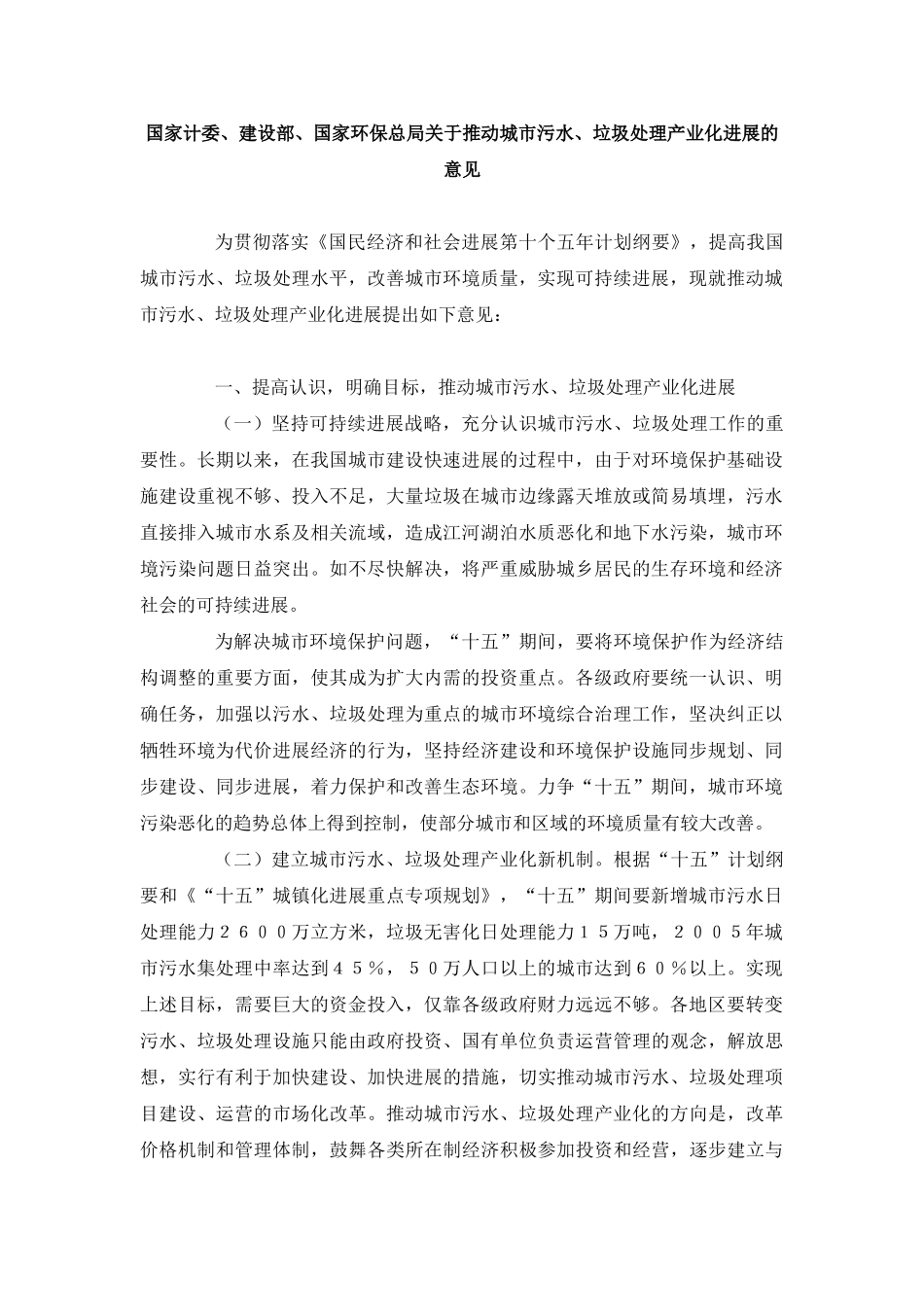 国家计委、建设部、国家环保总局关于推动城市污水、垃圾处理产业化进展的意见

为贯彻落实《国民经济和社会进展第十个五年计划纲要》，提高我国城市污水、垃圾处理水平，改善城市环境质量，实现可持续进展，现就推动城市污水、垃圾处理产业化进展提出如下意见：

一、提高认识，明确目标，推动城市污水、垃圾处理产业化进展

（一）坚持可持续进展战略，充分认识城市污水、垃圾处理工作的重要性。长期以来，在我国城市建设快速进展的过程中，由于对环境保护基础设施建设重视不够、投入不足，大量垃圾在城市边缘露天堆放或简易填埋，污水直接排入城市水系及相关流域，造成江河湖泊水质恶化和地下水污染，城市环境污染问题日益突出。如不尽快解决，将严重威胁城乡居民的生存环境和经济社会的可持续进展。

为解决城市环境保护问题，“十五”期间，要将环境保护作为经济结构调整的重要方面，使其成为扩大内需的投资重点。各级政府要统一认识、明确任务，加强以污水、垃圾处理为重点的城市环境综合治理工作，坚决纠正以牺牲环境为代价进展经济的行为，坚持经济建设和环境保护设施同步规划、同步建设、同步进展，着力保护和改善生态环境。力争“十五”期间，城市环境污染恶化的趋势总体上得到控制，使部分城市和区域的环境质量有较大改善。

（二）建立城市污水、垃圾处理产业化新机制。根据“十五”计划纲要和《“十五”城镇化进展重点专项规划》，“十五”期间要新增城市污水日处理能力２６００万立方米，垃圾无害化日处理能力１５万吨，２００５年城市污水集处理中率达到４５％，５０万人口以上的城市达到６０％以上。实现上述目标，需要巨大的资金投入，仅靠各级政府财力远远不够。各地区要转变污水、垃圾处理设施只能由政府投资、国有单位负责运营管理的观念，解放思想，实行有利于加快建设、加快进展的措施，切实推动城市污水、垃圾处理项目建设、运营的市场化改革。推动城市污水、垃圾处理产业化的方向是，改革价格机制和管理体制，鼓舞各类所在制经济积极参加投资和经营，逐步建立与